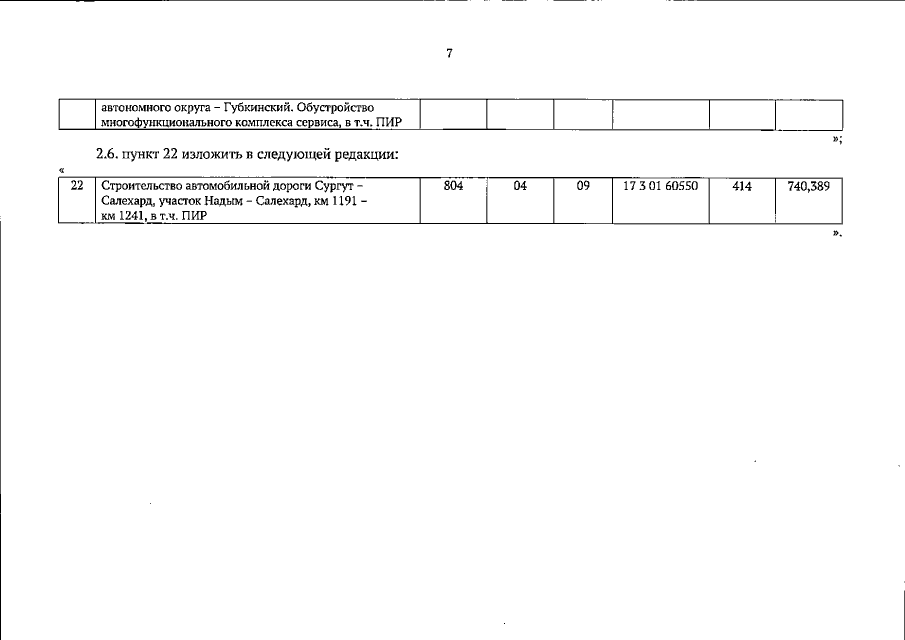 7

|  | автономного округа – Губкинский. Обустройство многофункционального комплекса сервиса, в т.ч. ПИР |  |  |  |  |  |  |
|---|---|---|---|---|---|---|---|

»;

2.6. пункт 22 изложить в следующей редакции:

«

| 22 | Строительство автомобильной дороги Сургут – Салехард, участок Надым – Салехард, км 1191 – км 1241, в т.ч. ПИР | 804 | 04 | 09 | 17 3 01 60550 | 414 | 740,389 |
|---|---|---|---|---|---|---|---|

».